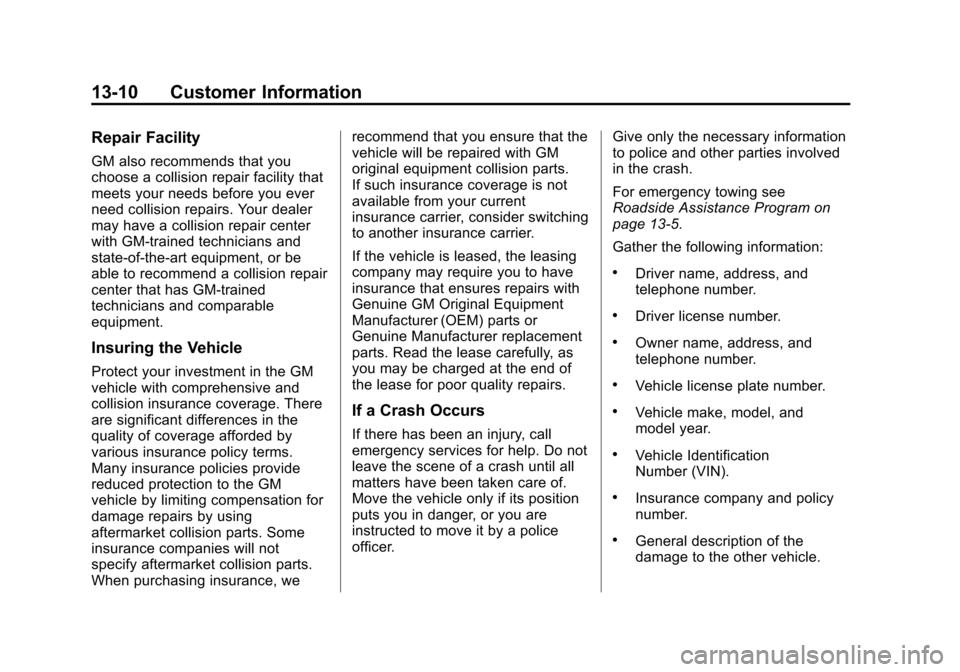 13-10 Customer Information

Repair Facility

GM also recommends that you choose a collision repair facility that meets your needs before you ever need collision repairs. Your dealer may have a collision repair center with GM-trained technicians and state-of-the-art equipment, or be able to recommend a collision repair center that has GM-trained technicians and comparable equipment.

Insuring the Vehicle

Protect your investment in the GM vehicle with comprehensive and collision insurance coverage. There are significant differences in the quality of coverage afforded by various insurance policy terms. Many insurance policies provide reduced protection to the GM vehicle by limiting compensation for damage repairs by using aftermarket collision parts. Some insurance companies will not specify aftermarket collision parts. When purchasing insurance, we recommend that you ensure that the vehicle will be repaired with GM original equipment collision parts. If such insurance coverage is not available from your current insurance carrier, consider switching to another insurance carrier.

If the vehicle is leased, the leasing company may require you to have insurance that ensures repairs with Genuine GM Original Equipment Manufacturer (OEM) parts or Genuine Manufacturer replacement parts. Read the lease carefully, as you may be charged at the end of the lease for poor quality repairs.

If a Crash Occurs

If there has been an injury, call emergency services for help. Do not leave the scene of a crash until all matters have been taken care of. Move the vehicle only if its position puts you in danger, or you are instructed to move it by a police officer.

Give only the necessary information to police and other parties involved in the crash.

For emergency towing see Roadside Assistance Program on page 13-5.

Gather the following information:

• Driver name, address, and telephone number.

• Driver license number.

• Owner name, address, and telephone number.

• Vehicle license plate number.

• Vehicle make, model, and model year.

• Vehicle Identification Number (VIN).

• Insurance company and policy number.

• General description of the damage to the other vehicle.

carmanualsonline.info